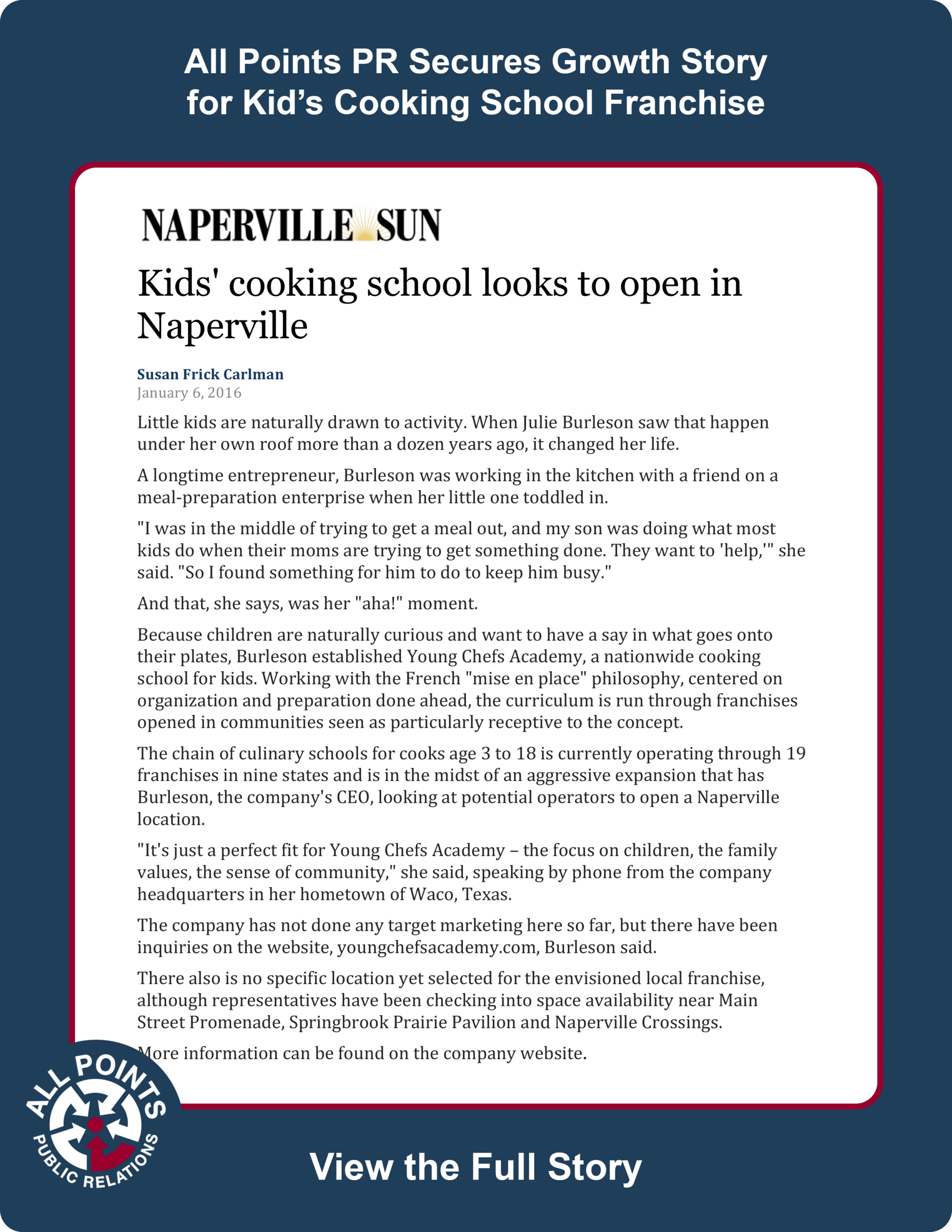 All Points PR Secures Growth Story for Kid's Cooking School Franchise

NAPERVILLE SUN

Kids' cooking school looks to open in Naperville

Susan Frick Carlman
January 6, 2016

Little kids are naturally drawn to activity. When Julie Burleson saw that happen under her own roof more than a dozen years ago, it changed her life.

A longtime entrepreneur, Burleson was working in the kitchen with a friend on a meal-preparation enterprise when her little one toddled in.

"I was in the middle of trying to get a meal out, and my son was doing what most kids do when their moms are trying to get something done. They want to 'help,'" she said. "So I found something for him to do to keep him busy."

And that, she says, was her "aha!" moment.

Because children are naturally curious and want to have a say in what goes onto their plates, Burleson established Young Chefs Academy, a nationwide cooking school for kids. Working with the French "mise en place" philosophy, centered on organization and preparation done ahead, the curriculum is run through franchises opened in communities seen as particularly receptive to the concept.

The chain of culinary schools for cooks age 3 to 18 is currently operating through 19 franchises in nine states and is in the midst of an aggressive expansion that has Burleson, the company's CEO, looking at potential operators to open a Naperville location.

"It's just a perfect fit for Young Chefs Academy – the focus on children, the family values, the sense of community," she said, speaking by phone from the company headquarters in her hometown of Waco, Texas.

The company has not done any target marketing here so far, but there have been inquiries on the website, youngchefsacademy.com, Burleson said.

There also is no specific location yet selected for the envisioned local franchise, although representatives have been checking into space availability near Main Street Promenade, Springbrook Prairie Pavilion and Naperville Crossings.

More information can be found on the company website.

ALL POINTS PUBLIC RELATIONS

View the Full Story